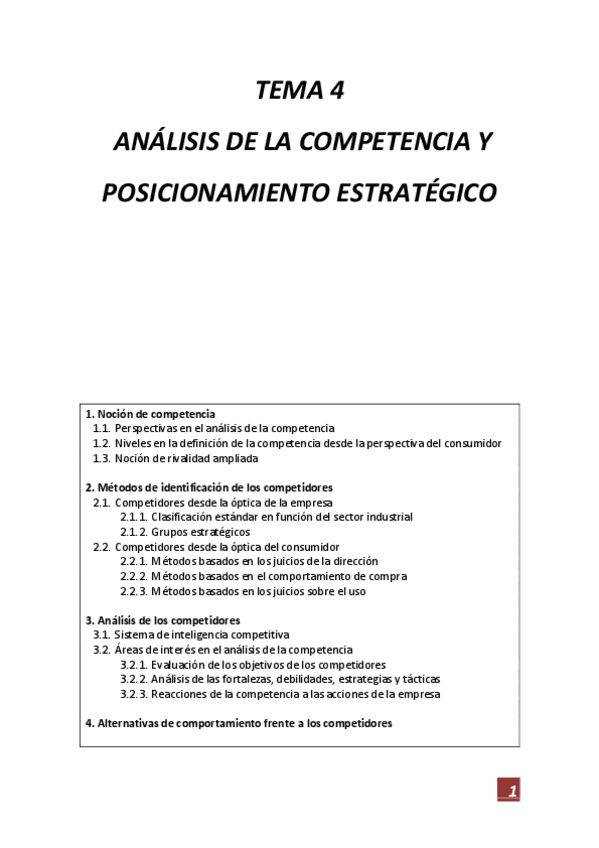 TEMA 4

ANÁLISIS DE LA COMPETENCIA Y POSICIONAMIENTO ESTRATÉGICO

1. Noción de competencia
1.1. Perspectivas en el análisis de la competencia
1.2. Niveles en la definición de la competencia desde la perspectiva del consumidor
1.3. Noción de rivalidad ampliada

2. Métodos de identificación de los competidores
2.1. Competidores desde la óptica de la empresa
2.1.1. Clasificación estándar en función del sector industrial
2.1.2. Grupos estratégicos
2.2. Competidores desde la óptica del consumidor
2.2.1. Métodos basados en los juicios de la dirección
2.2.2. Métodos basados en el comportamiento de compra
2.2.3. Métodos basados en los juicios sobre el uso

3. Análisis de los competidores
3.1. Sistema de inteligencia competitiva
3.2. Áreas de interés en el análisis de la competencia
3.2.1. Evaluación de los objetivos de los competidores
3.2.2. Análisis de las fortalezas, debilidades, estrategias y tácticas
3.2.3. Reacciones de la competencia a las acciones de la empresa

4. Alternativas de comportamiento frente a los competidores

1